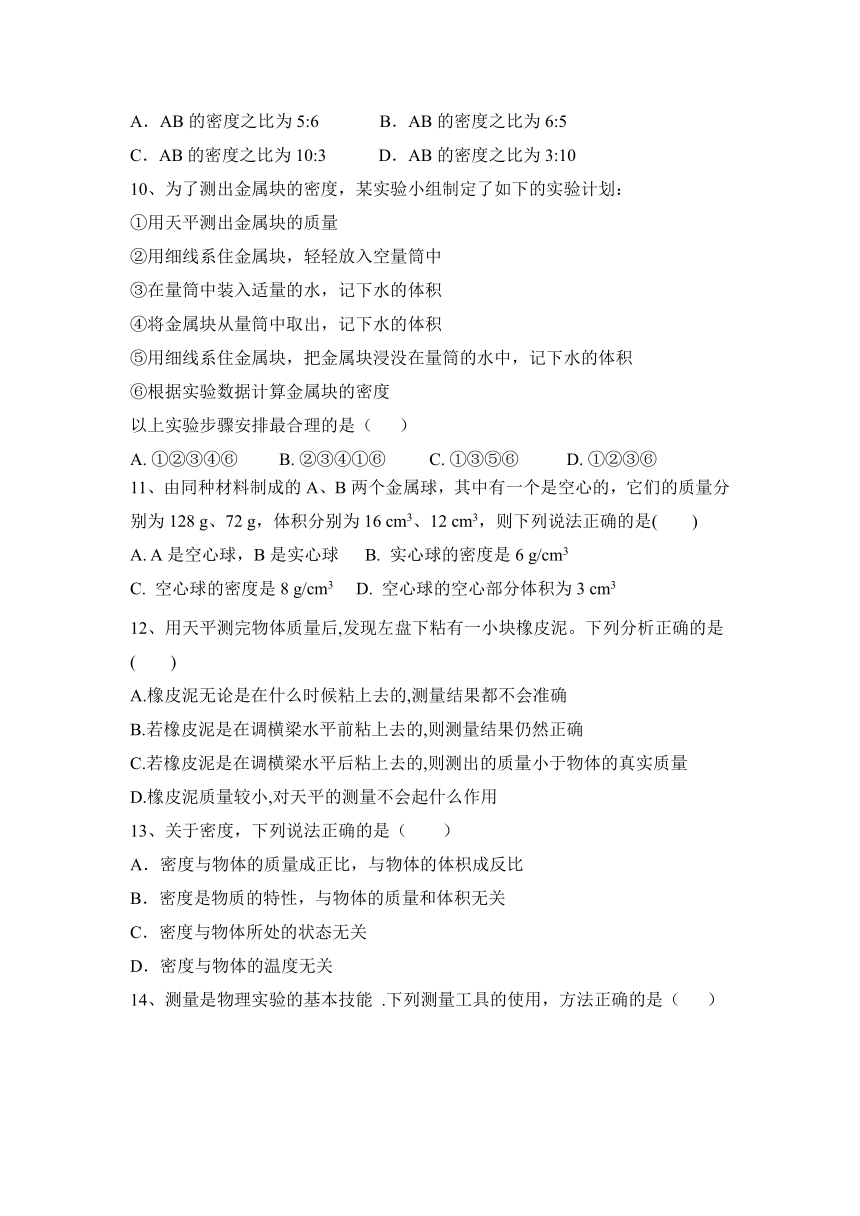 A．AB 的密度之比为 5:6　　B．AB 的密度之比为 6:5

C．AB 的密度之比为 10:3　　D．AB 的密度之比为 3:10

10、为了测出金属块的密度，某实验小组制定了如下的实验计划：

①用天平测出金属块的质量

②用细线系住金属块，轻轻放入空量筒中

③在量筒中装入适量的水，记下水的体积

④将金属块从量筒中取出，记下水的体积

⑤用细线系住金属块，把金属块浸没在量筒的水中，记下水的体积

⑥根据实验数据计算金属块的密度

以上实验步骤安排最合理的是（　　）

A. ①②③④⑥　　B. ②③④①⑥　　C. ①③⑤⑥　　D. ①②③⑥

11、由同种材料制成的 A、B 两个金属球，其中有一个是空心的，它们的质量分别为 128 g、72 g，体积分别为 16 $cm^3$、12 $cm^3$，则下列说法正确的是(　　)

A. A 是空心球，B 是实心球　　B. 实心球的密度是 6 $g/cm^3$

C. 空心球的密度是 8 $g/cm^3$　　D. 空心球的空心部分体积为 3 $cm^3$

12、用天平测完物体质量后,发现左盘下粘有一小块橡皮泥。下列分析正确的是(　　)

A.橡皮泥无论是在什么时候粘上去的,测量结果都不会准确

B.若橡皮泥是在调横梁水平前粘上去的,则测量结果仍然正确

C.若橡皮泥是在调横梁水平后粘上去的,则测出的质量小于物体的真实质量

D.橡皮泥质量较小,对天平的测量不会起什么作用

13、关于密度，下列说法正确的是（　　）

A．密度与物体的质量成正比，与物体的体积成反比

B．密度是物质的特性，与物体的质量和体积无关

C．密度与物体所处的状态无关

D．密度与物体的温度无关

14、测量是物理实验的基本技能 .下列测量工具的使用，方法正确的是（　　）